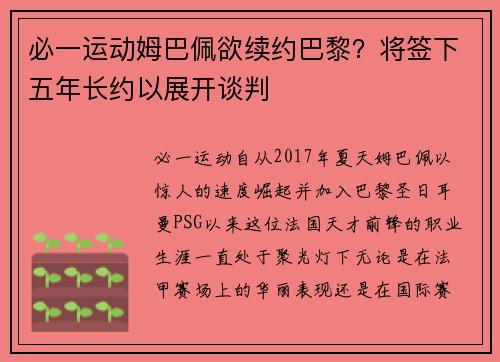 必一运动姆巴佩欲续约巴黎？将签下五年长约以展开谈判

必一运动自从2017年夏天姆巴佩以惊人的速度崛起并加入巴黎圣日耳曼PSG以来这位法国天才前锋的职业生涯一直处于聚光灯下无论是在法甲赛场上的华丽表现还是在国际赛